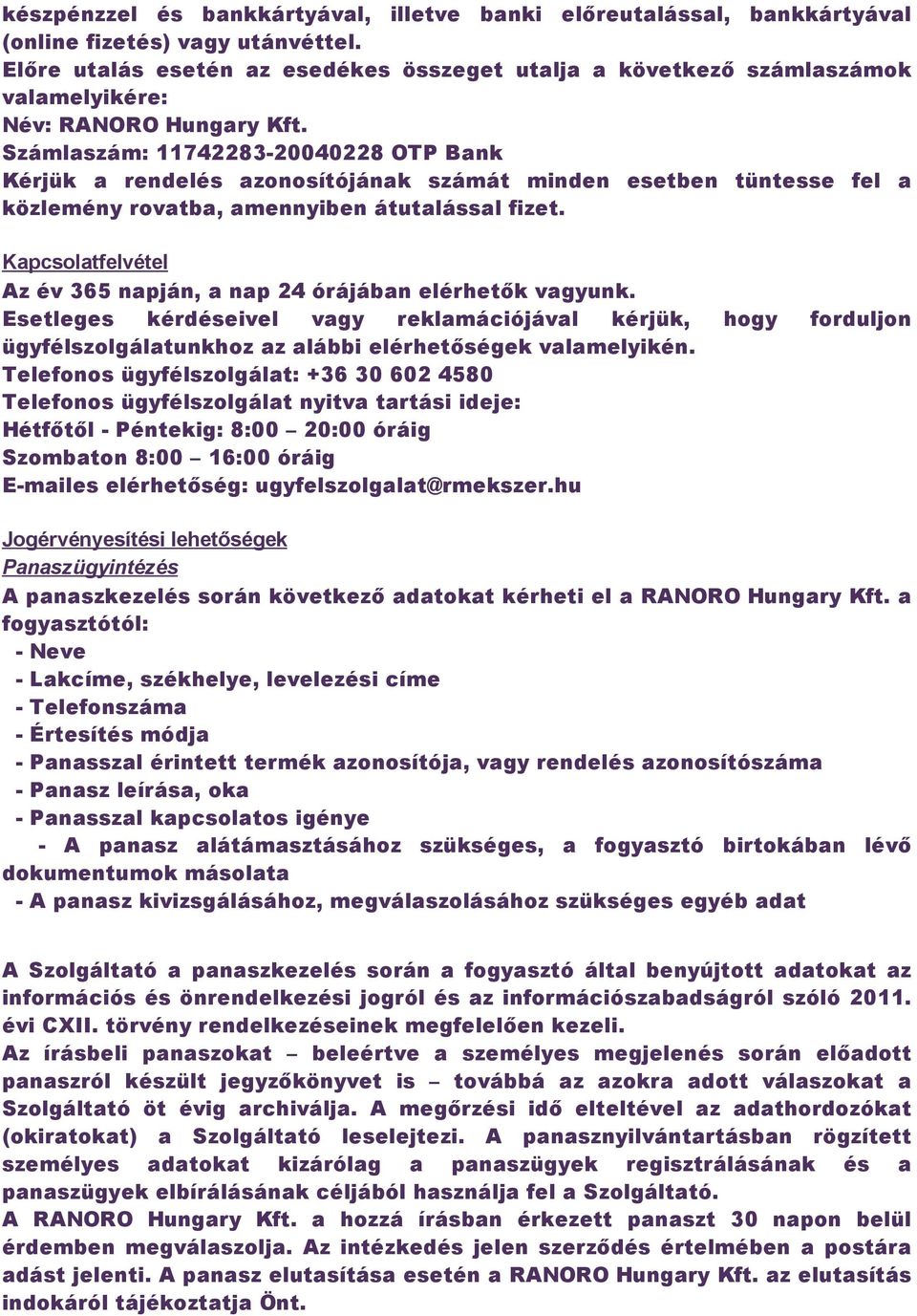 készpénzzel és bankkártyával, illetve banki előreutalással, bankkártyával (online fizetés) vagy utánvéttel.
Előre utalás esetén az esedékes összeget utalja a következő számlaszámok valamelyikére:
Név: RANORO Hungary Kft.
Számlaszám: 11742283-20040228 OTP Bank
Kérjük a rendelés azonosítójának számát minden esetben tüntesse fel a közlemény rovatba, amennyiben átutalással fizet.

Kapcsolatfelvétel
Az év 365 napján, a nap 24 órájában elérhetők vagyunk.
Esetleges kérdéseivel vagy reklamációjával kérjük, hogy forduljon ügyfélszolgálatunkhoz az alábbi elérhetőségek valamelyikén.
Telefonos ügyfélszolgálat: +36 30 602 4580
Telefonos ügyfélszolgálat nyitva tartási ideje:
Hétfőtől - Péntekig: 8:00 – 20:00 óráig
Szombaton 8:00 – 16:00 óráig
E-mailes elérhetőség: ugyfelszolgalat@rmekszer.hu

Jogérvényesítési lehetőségek
Panaszügyintézés
A panaszkezelés során következő adatokat kérheti el a RANORO Hungary Kft. a fogyasztótól:
- Neve
- Lakcíme, székhelye, levelezési címe
- Telefonszáma
- Értesítés módja
- Panasszal érintett termék azonosítója, vagy rendelés azonosítószáma
- Panasz leírása, oka
- Panasszal kapcsolatos igénye
- A panasz alátámasztásához szükséges, a fogyasztó birtokában lévő dokumentumok másolata
- A panasz kivizsgálásához, megválaszolásához szükséges egyéb adat

A Szolgáltató a panaszkezelés során a fogyasztó által benyújtott adatokat az információs és önrendelkezési jogról és az információszabadságról szóló 2011. évi CXII. törvény rendelkezéseinek megfelelően kezeli.
Az írásbeli panaszokat – beleértve a személyes megjelenés során előadott panaszról készült jegyzőkönyvet is – továbbá az azokra adott válaszokat a Szolgáltató öt évig archiválja. A megőrzési idő elteltével az adathordozókat (okiratokat) a Szolgáltató leselejtezi. A panasznyilvántartásban rögzített személyes adatokat kizárólag a panaszügyek regisztrálásának és a panaszügyek elbírálásának céljából használja fel a Szolgáltató.
A RANORO Hungary Kft. a hozzá írásban érkezett panaszt 30 napon belül érdemben megválaszolja. Az intézkedés jelen szerződés értelmében a postára adást jelenti. A panasz elutasítása esetén a RANORO Hungary Kft. az elutasítás indokáról tájékoztatja Önt.